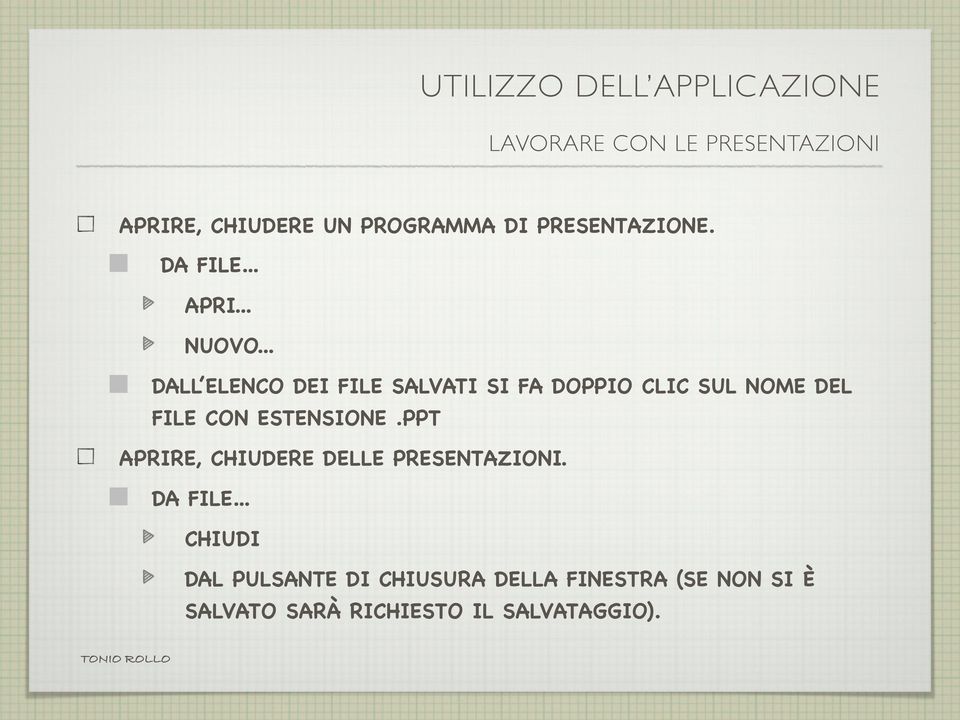 UTILIZZO DELL'APPLICAZIONE

LAVORARE CON LE PRESENTAZIONI

APRIRE, CHIUDERE UN PROGRAMMA DI PRESENTAZIONE.

DA FILE...

APRI...

NUOVO...

DALL'ELENCO DEI FILE SALVATI SI FA DOPPIO CLIC SUL NOME DEL FILE CON ESTENSIONE .PPT

APRIRE, CHIUDERE DELLE PRESENTAZIONI.

DA FILE...

CHIUDI

DAL PULSANTE DI CHIUSURA DELLA FINESTRA (SE NON SI È SALVATO SARÀ RICHIESTO IL SALVATAGGIO).

TONIO ROLLO